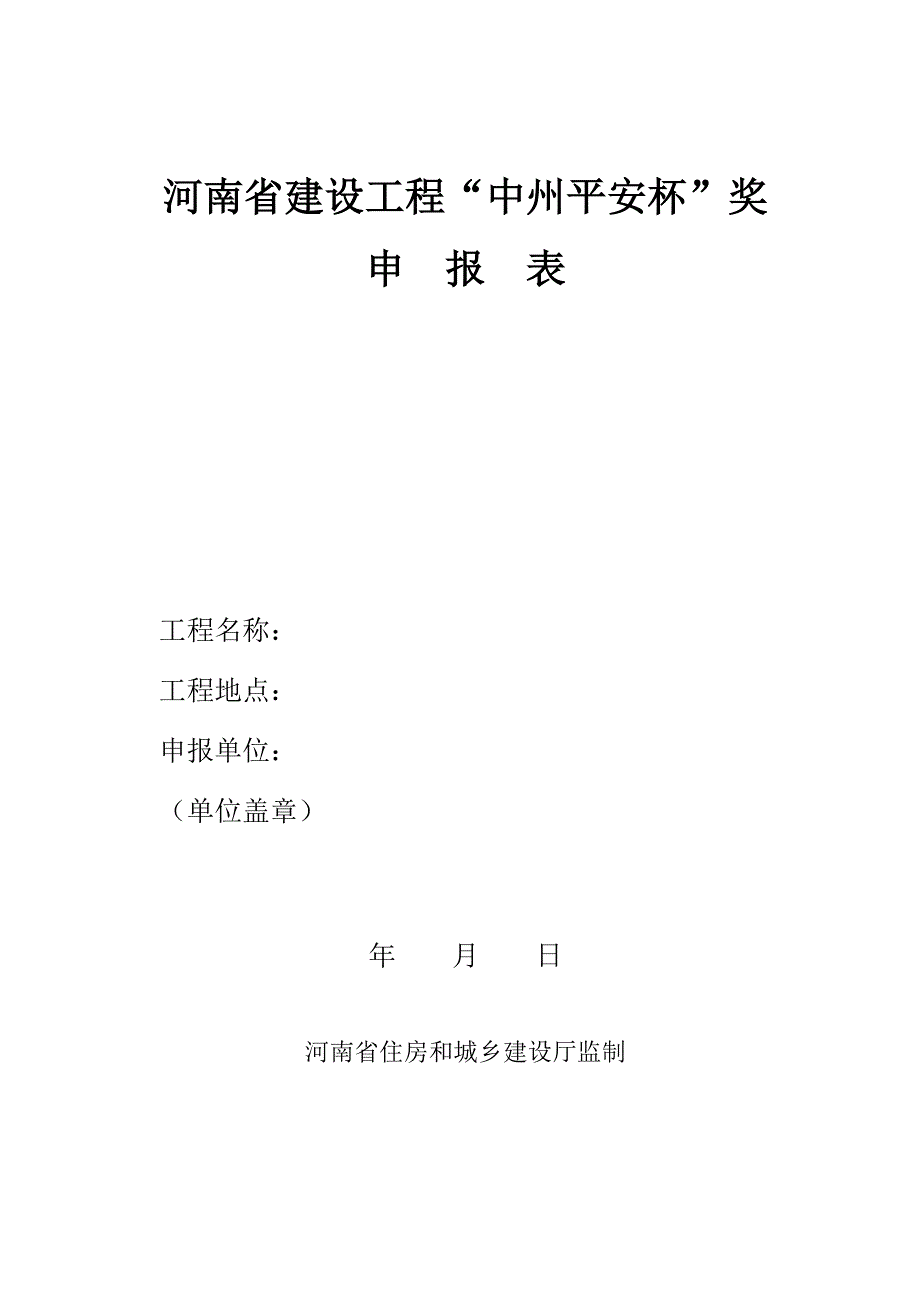 河南省建设工程“中州平安杯”奖

申 报 表

工程名称：

工程地点：

申报单位：

（单位盖章）

年 月 日

河南省住房和城乡建设厅监制